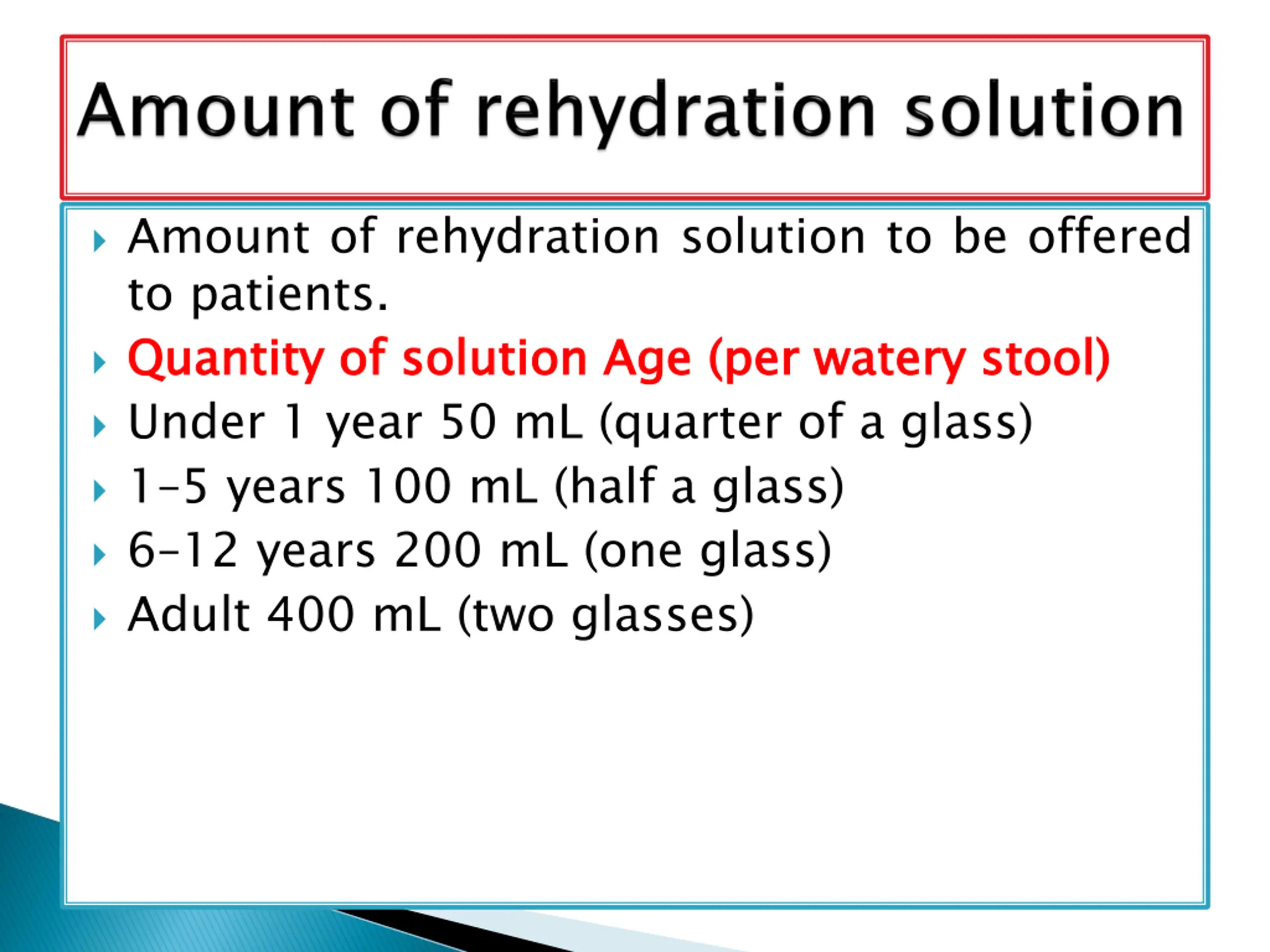 Amount of rehydration solution

Amount of rehydration solution to be offered to patients.

Quantity of solution Age (per watery stool)

Under 1 year 50 mL (quarter of a glass)

1–5 years 100 mL (half a glass)

6–12 years 200 mL (one glass)

Adult 400 mL (two glasses)